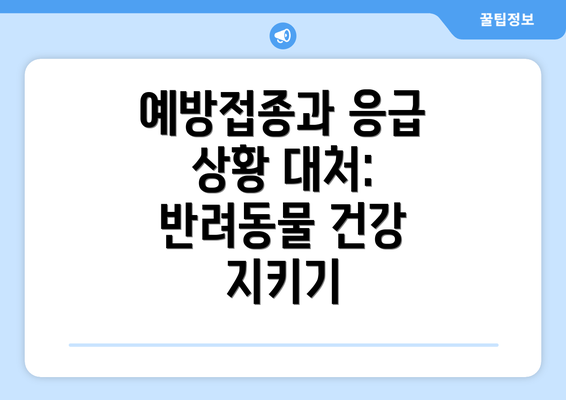 꿀팁정보

예방접종과 응급 상황 대처: 반려동물 건강 지키기